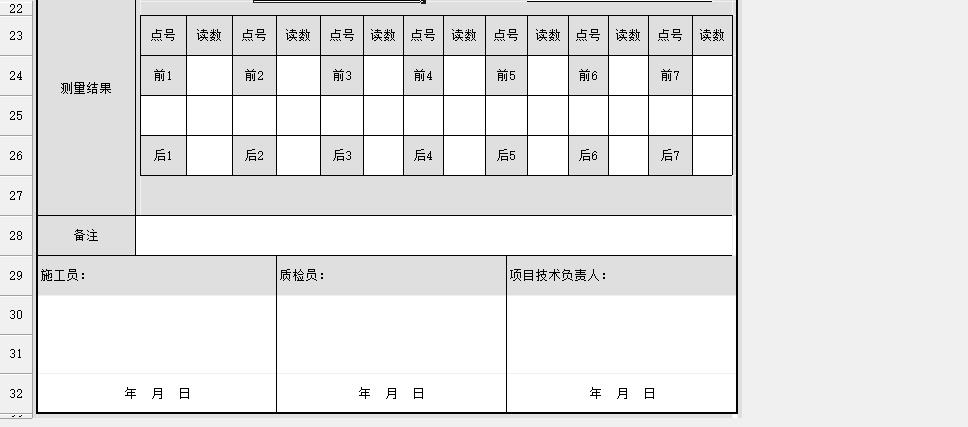 22
23
24
25
26
27
28
29
30
31
32

测量结果

| 点号 | 读数 | 点号 | 读数 | 点号 | 读数 | 点号 | 读数 | 点号 | 读数 | 点号 | 读数 | 点号 | 读数 |
|---|---|---|---|---|---|---|---|---|---|---|---|---|---|
| 前1 | | 前2 | | 前3 | | 前4 | | 前5 | | 前6 | | 前7 | |
| | | | | | | | | | | | | | |
| 后1 | | 后2 | | 后3 | | 后4 | | 后5 | | 后6 | | 后7 | |

备注

施工员：

年 月 日

质检员：

年 月 日

项目技术负责人：

年 月 日